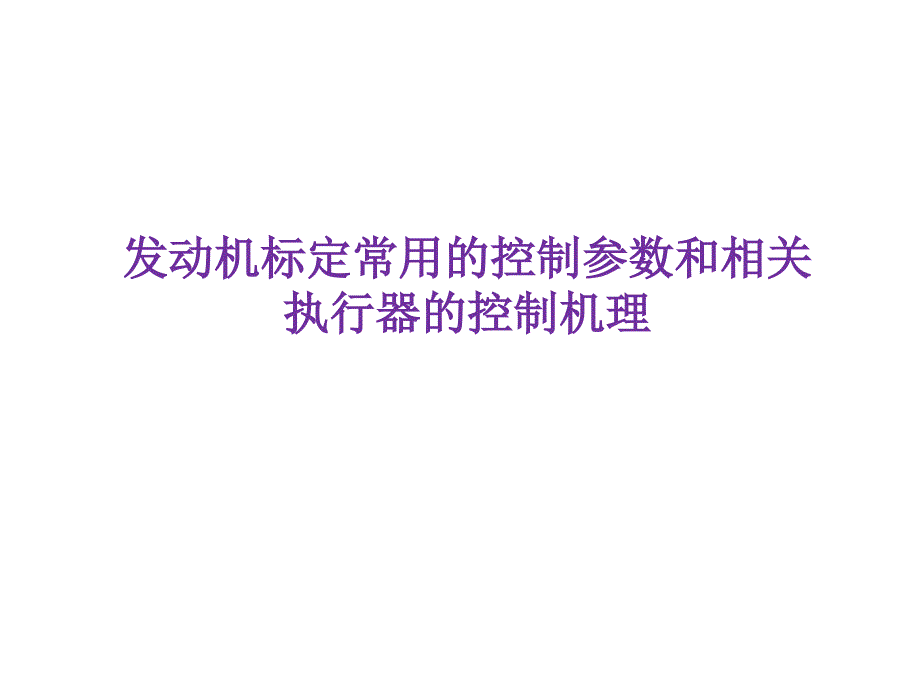 发动机标定常用的控制参数和相关执行器的控制机理